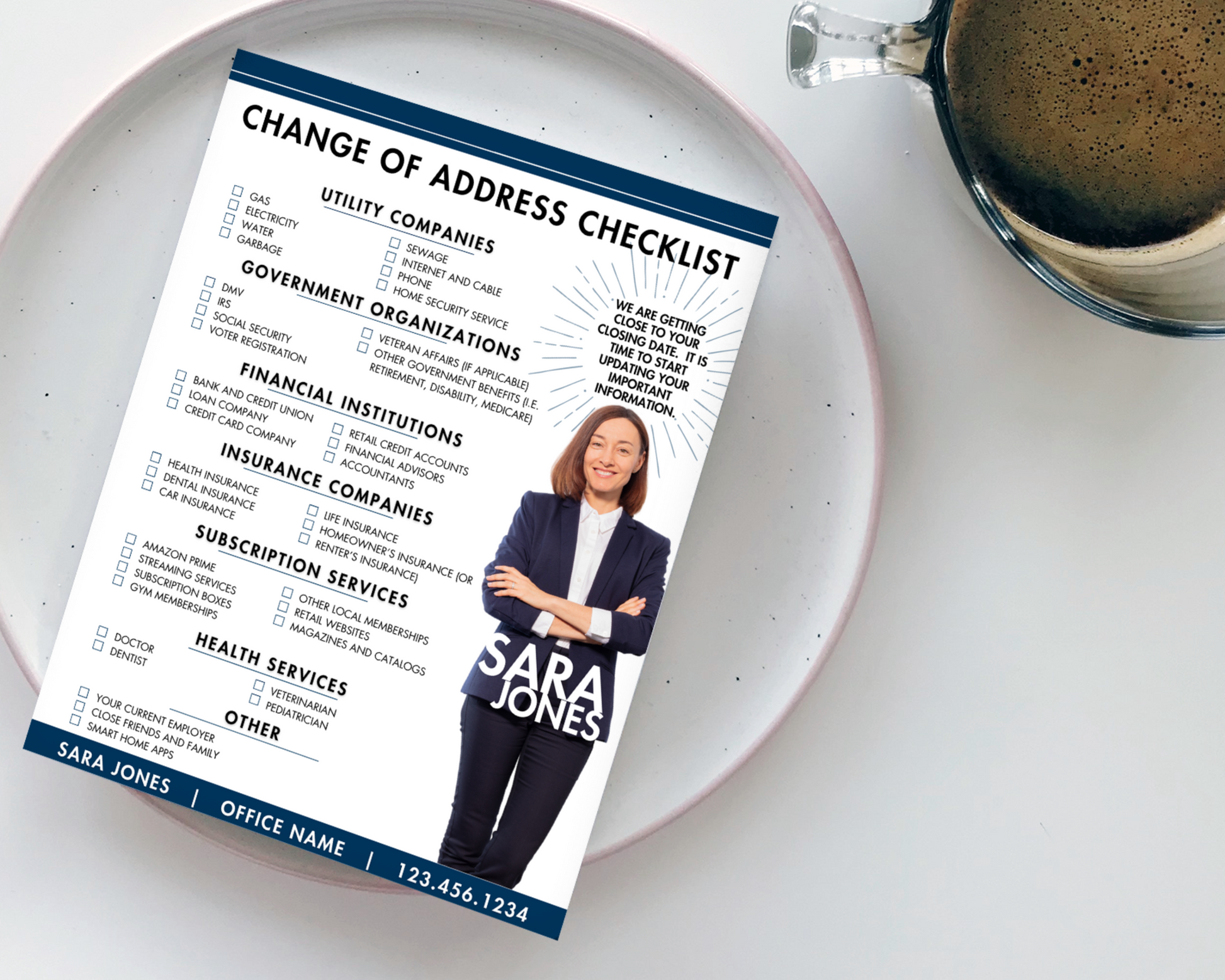 CHANGE OF ADDRESS CHECKLIST

UTILITY COMPANIES

☐ GAS
☐ ELECTRICITY
☐ WATER
☐ GARBAGE

☐ SEWAGE
☐ INTERNET AND CABLE
☐ PHONE
☐ HOME SECURITY SERVICE

GOVERNMENT ORGANIZATIONS

☐ DMV
☐ IRS
☐ SOCIAL SECURITY
☐ VOTER REGISTRATION

☐ VETERAN AFFAIRS (IF APPLICABLE)
☐ OTHER GOVERNMENT BENEFITS (I.E. RETIREMENT, DISABILITY, MEDICARE)

FINANCIAL INSTITUTIONS

☐ BANK AND CREDIT UNION
☐ LOAN COMPANY
☐ CREDIT CARD COMPANY

☐ RETAIL CREDIT ACCOUNTS
☐ FINANCIAL ADVISORS
☐ ACCOUNTANTS

INSURANCE COMPANIES

☐ HEALTH INSURANCE
☐ DENTAL INSURANCE
☐ CAR INSURANCE

☐ LIFE INSURANCE
☐ HOMEOWNER'S INSURANCE (OR
☐ RENTER'S INSURANCE)

SUBSCRIPTION SERVICES

☐ AMAZON PRIME
☐ STREAMING SERVICES
☐ SUBSCRIPTION BOXES
☐ GYM MEMBERSHIPS

☐ OTHER LOCAL MEMBERSHIPS
☐ RETAIL WEBSITES
☐ MAGAZINES AND CATALOGS

HEALTH SERVICES

☐ DOCTOR
☐ DENTIST

☐ VETERINARIAN
☐ PEDIATRICIAN

OTHER

☐ YOUR CURRENT EMPLOYER
☐ CLOSE FRIENDS AND FAMILY
☐ SMART HOME APPS

WE ARE GETTING CLOSE TO YOUR CLOSING DATE. IT IS TIME TO START UPDATING YOUR IMPORTANT INFORMATION.

SARA
JONES

SARA JONES | OFFICE NAME | 123.456.1234